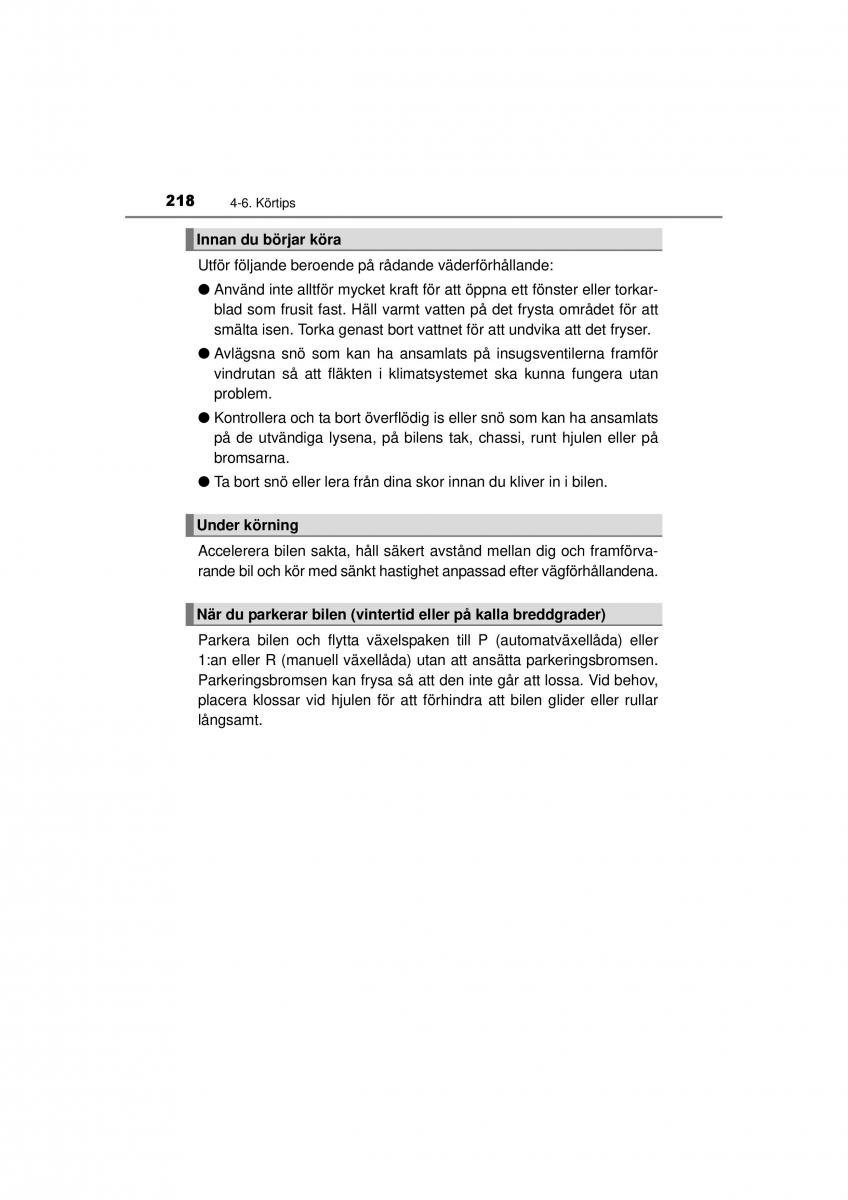 218 4-6. Körtips

Innan du börjar köra

Utför följande beroende på rådande väderförhållande:

● Använd inte alltför mycket kraft för att öppna ett fönster eller torkarblad som frusit fast. Häll varmt vatten på det frysta området för att smälta isen. Torka genast bort vattnet för att undvika att det fryser.

● Avlägsna snö som kan ha ansamlats på insugsventilerna framför vindrutan så att fläkten i klimatsystemet ska kunna fungera utan problem.

● Kontrollera och ta bort överflödig is eller snö som kan ha ansamlats på de utvändiga lysena, på bilens tak, chassi, runt hjulen eller på bromsarna.

● Ta bort snö eller lera från dina skor innan du kliver in i bilen.

Under körning

Accelerera bilen sakta, håll säkert avstånd mellan dig och framförvarande bil och kör med sänkt hastighet anpassad efter vägförhållandena.

När du parkerar bilen (vintertid eller på kalla breddgrader)

Parkera bilen och flytta växelspaken till P (automatväxellåda) eller 1:an eller R (manuell växellåda) utan att ansätta parkeringsbromsen. Parkeringsbromsen kan frysa så att den inte går att lossa. Vid behov, placera klossar vid hjulen för att förhindra att bilen glider eller rullar långsamt.